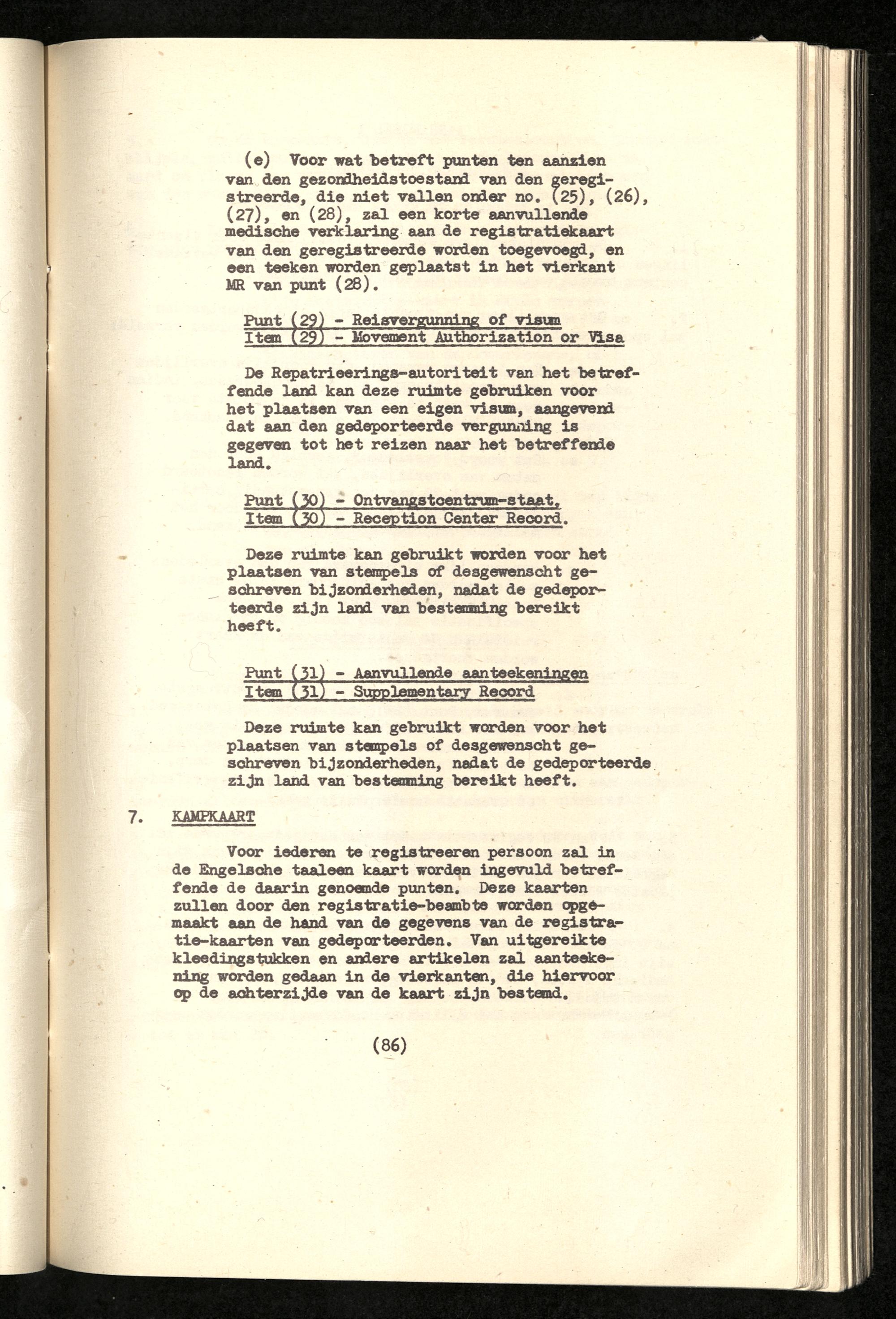 (e) Voor wat betreft punten ten aanzien van den gezondheidstoestand van den geregistreerde, die niet vallen onder no. (25), (26), (27), en (28), zal een korte aanvullende medische verklaring aan de registratiekaart van den geregistreerde worden toegevoegd, en een teeken worden geplaatst in het vierkant MR van punt (28).

Punt (29) - Reisvergunning of visum
Item (29) - Movement Authorization or Visa

De Repatrieerings-autoriteit van het betreffende land kan deze ruimte gebruiken voor het plaatsen van een eigen visum, aangevend dat aan den gedeporteerde vergunning is gegeven tot het reizen naar het betreffende land.

Punt (30) - Ontvangstcentrum-staat.
Item (30) - Reception Center Record.

Deze ruimte kan gebruikt worden voor het plaatsen van stempels of desgewenscht geschreven bijzonderheden, nadat de gedeporteerde zijn land van bestemming bereikt heeft.

Punt (31) - Aanvullende aanteekeningen
Item (31) - Supplementary Record

Deze ruimte kan gebruikt worden voor het plaatsen van stempels of desgewenscht geschreven bijzonderheden, nadat de gedeporteerde zijn land van bestemming bereikt heeft.

7. KAMPKAART

Voor iederen te registreeren persoon zal in de Engelsche taaleen kaart worden ingevuld betreffende de daarin genoemde punten. Deze kaarten zullen door den registratie-beambte worden opgemaakt aan de hand van de gegevens van de registratie-kaarten van gedeporteerden. Van uitgereikte kleedingstukken en andere artikelen zal aanteekening worden gedaan in de vierkanten, die hiervoor op de achterzijde van de kaart zijn bestemd.

(86)